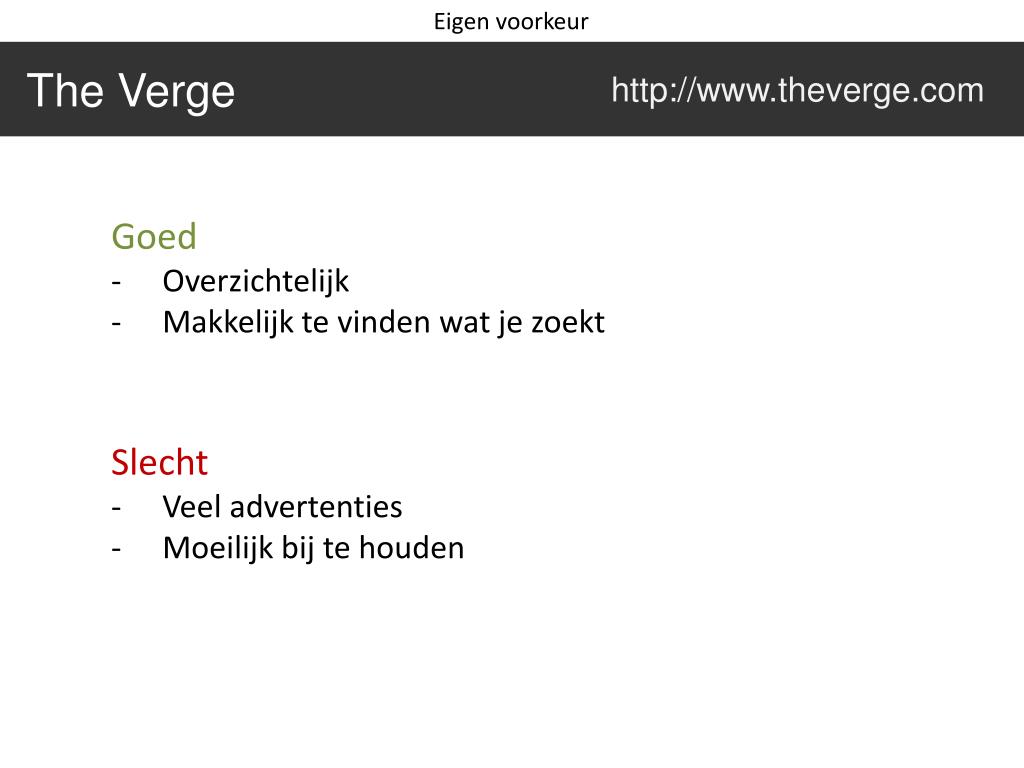 Eigen voorkeur

The Verge

http://www.theverge.com

Goed
- Overzichtelijk
- Makkelijk te vinden wat je zoekt

Slecht
- Veel advertenties
- Moeilijk bij te houden